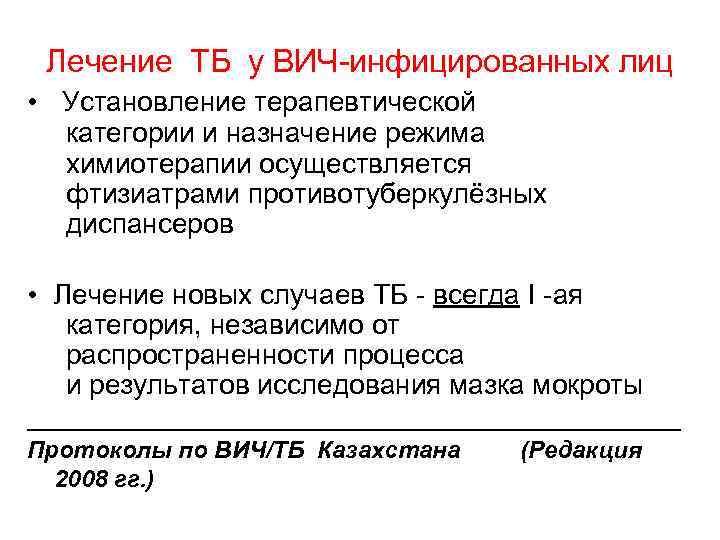 Лечение ТБ у ВИЧ-инфицированных лиц

• Установление терапевтической категории и назначение режима химиотерапии осуществляется фтизиатрами противотуберкулёзных диспансеров

• Лечение новых случаев ТБ - всегда I -ая категория, независимо от распространенности процесса и результатов исследования мазка мокроты

Протоколы по ВИЧ/ТБ Казахстана (Редакция 2008 гг.)